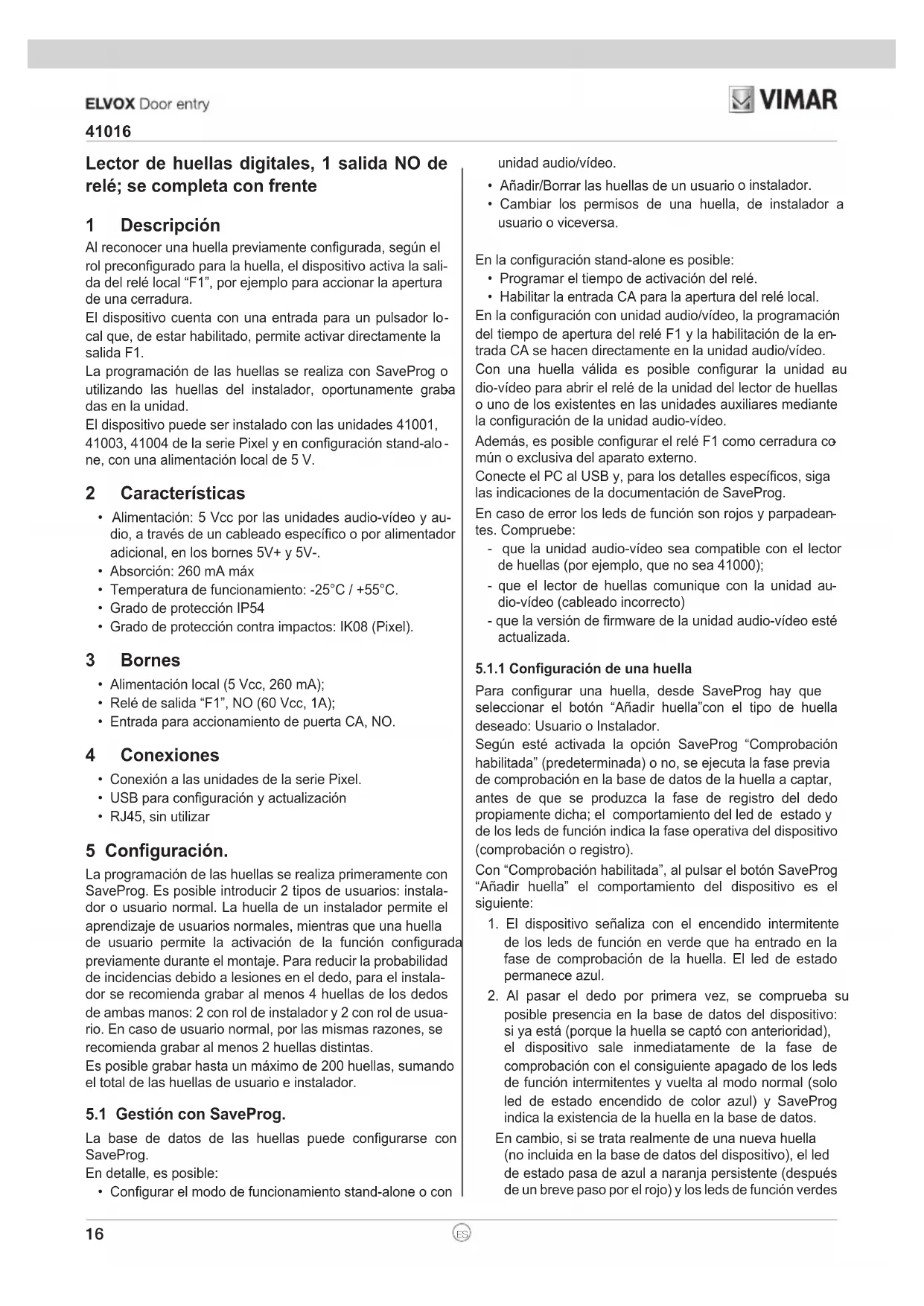 ELVOX Door entry

VIMAR

41016

Lector de huellas digitales, 1 salida NO de relé; se completa con frente

1 Descripción

Al reconocer una huella previamente configurada, según el rol preconfigurado para la huella, el dispositivo activa la salida del relé local "F1", por ejemplo para accionar la apertura de una cerradura.
El dispositivo cuenta con una entrada para un pulsador local que, de estar habilitado, permite activar directamente la salida F1.
La programación de las huellas se realiza con SaveProg o utilizando las huellas del instalador, oportunamente grabadas en la unidad.
El dispositivo puede ser instalado con las unidades 41001, 41003, 41004 de la serie Pixel y en configuración stand-alone, con una alimentación local de 5 V.

2 Características

• Alimentación: 5 Vcc por las unidades audio-vídeo y audio, a través de un cableado específico o por alimentador adicional, en los bornes 5V+ y 5V-.
• Absorción: 260 mA máx
• Temperatura de funcionamiento: -25°C / +55°C.
• Grado de protección IP54
• Grado de protección contra impactos: IK08 (Pixel).

3 Bornes

• Alimentación local (5 Vcc, 260 mA);
• Relé de salida "F1", NO (60 Vcc, 1A);
• Entrada para accionamiento de puerta CA, NO.

4 Conexiones

• Conexión a las unidades de la serie Pixel.
• USB para configuración y actualización
• RJ45, sin utilizar

5 Configuración.

La programación de las huellas se realiza primeramente con SaveProg. Es posible introducir 2 tipos de usuarios: instalador o usuario normal. La huella de un instalador permite el aprendizaje de usuarios normales, mientras que una huella de usuario permite la activación de la función configurada previamente durante el montaje. Para reducir la probabilidad de incidencias debido a lesiones en el dedo, para el instalador se recomienda grabar al menos 4 huellas de los dedos de ambas manos: 2 con rol de instalador y 2 con rol de usuario. En caso de usuario normal, por las mismas razones, se recomienda grabar al menos 2 huellas distintas.
Es posible grabar hasta un máximo de 200 huellas, sumando el total de las huellas de usuario e instalador.

5.1 Gestión con SaveProg.

La base de datos de las huellas puede configurarse con SaveProg.
En detalle, es posible:
• Configurar el modo de funcionamiento stand-alone o con unidad audio/vídeo.
• Añadir/Borrar las huellas de un usuario o instalador.
• Cambiar los permisos de una huella, de instalador a usuario o viceversa.

En la configuración stand-alone es posible:
• Programar el tiempo de activación del relé.
• Habilitar la entrada CA para la apertura del relé local.
En la configuración con unidad audio/vídeo, la programación del tiempo de apertura del relé F1 y la habilitación de la entrada CA se hacen directamente en la unidad audio/vídeo.
Con una huella válida es posible configurar la unidad audio-vídeo para abrir el relé de la unidad del lector de huellas o uno de los existentes en las unidades auxiliares mediante la configuración de la unidad audio-vídeo.
Además, es posible configurar el relé F1 como cerradura común o exclusiva del aparato externo.
Conecte el PC al USB y, para los detalles específicos, siga las indicaciones de la documentación de SaveProg.
En caso de error los leds de función son rojos y parpadeantes. Compruebe:
- que la unidad audio-vídeo sea compatible con el lector de huellas (por ejemplo, que no sea 41000);
- que el lector de huellas comunique con la unidad audio-vídeo (cableado incorrecto)
- que la versión de firmware de la unidad audio-vídeo esté actualizada.

5.1.1 Configuración de una huella

Para configurar una huella, desde SaveProg hay que seleccionar el botón "Añadir huella"con el tipo de huella deseado: Usuario o Instalador.
Según esté activada la opción SaveProg "Comprobación habilitada" (predeterminada) o no, se ejecuta la fase previa de comprobación en la base de datos de la huella a captar, antes de que se produzca la fase de registro del dedo propiamente dicha; el comportamiento del led de estado y de los leds de función indica la fase operativa del dispositivo (comprobación o registro).
Con "Comprobación habilitada", al pulsar el botón SaveProg "Añadir huella" el comportamiento del dispositivo es el siguiente:
1. El dispositivo señaliza con el encendido intermitente de los leds de función en verde que ha entrado en la fase de comprobación de la huella. El led de estado permanece azul.
2. Al pasar el dedo por primera vez, se comprueba su posible presencia en la base de datos del dispositivo: si ya está (porque la huella se captó con anterioridad), el dispositivo sale inmediatamente de la fase de comprobación con el consiguiente apagado de los leds de función intermitentes y vuelta al modo normal (solo led de estado encendido de color azul) y SaveProg indica la existencia de la huella en la base de datos.
En cambio, si se trata realmente de una nueva huella (no incluida en la base de datos del dispositivo), el led de estado pasa de azul a naranja persistente (después de un breve paso por el rojo) y los leds de función verdes

16

ES